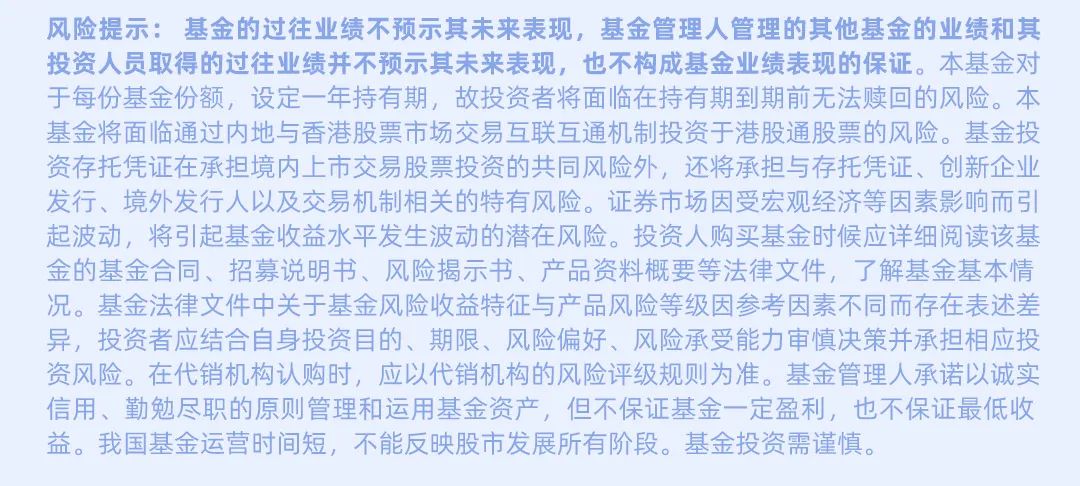 风险提示： 基金的过往业绩不预示其未来表现，基金管理人管理的其他基金的业绩和其投资人员取得的过往业绩并不预示其未来表现，也不构成基金业绩表现的保证。本基金对于每份基金份额，设定一年持有期，故投资者将面临在持有期到期前无法赎回的风险。本基金将面临通过内地与香港股票市场交易互联互通机制投资于港股通股票的风险。基金投资存托凭证在承担境内上市交易股票投资的共同风险外，还将承担与存托凭证、创新企业发行、境外发行人以及交易机制相关的特有风险。证券市场因受宏观经济等因素影响而引起波动，将引起基金收益水平发生波动的潜在风险。投资人购买基金时候应详细阅读该基金的基金合同、招募说明书、风险揭示书、产品资料概要等法律文件，了解基金基本情况。基金法律文件中关于基金风险收益特征与产品风险等级因参考因素不同而存在表述差异，投资者应结合自身投资目的、期限、风险偏好、风险承受能力审慎决策并承担相应投资风险。在代销机构认购时，应以代销机构的风险评级规则为准。基金管理人承诺以诚实信用、勤勉尽职的原则管理和运用基金资产，但不保证基金一定盈利，也不保证最低收益。我国基金运营时间短，不能反映股市发展所有阶段。基金投资需谨慎。